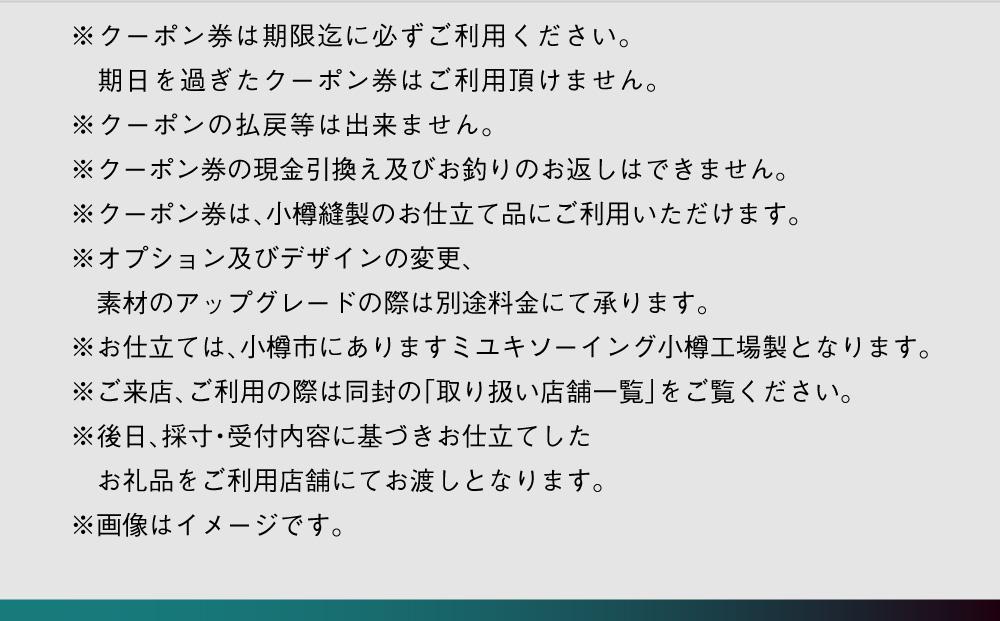 ※クーポン券は期限迄に必ずご利用ください。
期日を過ぎたクーポン券はご利用頂けません。
※クーポンの払戻等は出来ません。
※クーポン券の現金引換え及びお釣りのお返しはできません。
※クーポン券は、小樽縫製のお仕立て品にご利用いただけます。
※オプション及びデザインの変更、
素材のアップグレードの際は別途料金にて承ります。
※お仕立ては、小樽市にありますミユキソーイング小樽工場製となります。
※ご来店、ご利用の際は同封の「取り扱い店舗一覧」をご覧ください。
※後日、採寸・受付内容に基づきお仕立てした
お礼品をご利用店舗にてお渡しとなります。
※画像はイメージです。